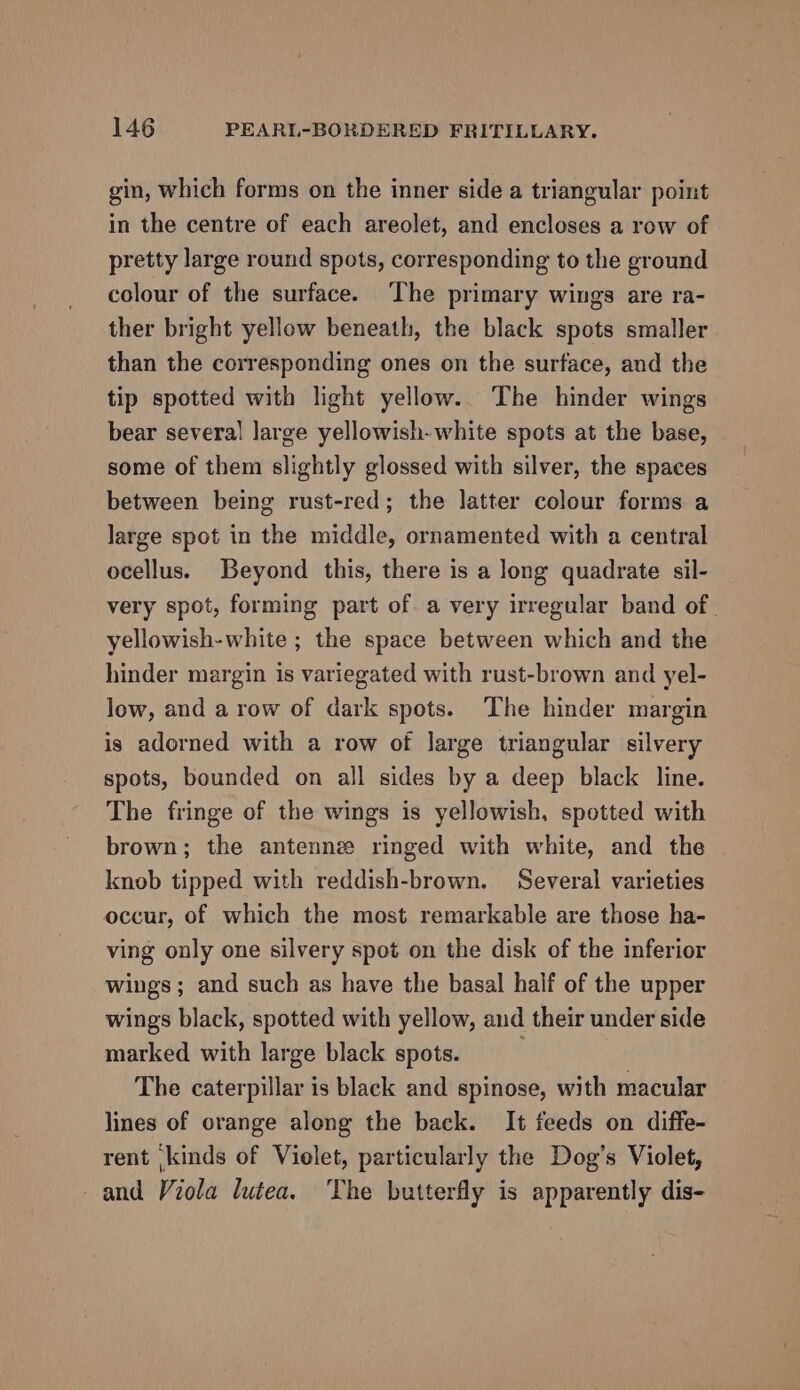 146 PEARL-BORDERED FRITILLARY.

gin, which forms on the inner side a triangular point in the centre of each areolet, and encloses a row of pretty large round spots, corresponding to the ground colour of the surface. The primary wings are rather bright yellow beneath, the black spots smaller than the corresponding ones on the surface, and the tip spotted with light yellow. The hinder wings bear several large yellowish-white spots at the base, some of them slightly glossed with silver, the spaces between being rust-red; the latter colour forms a large spot in the middle, ornamented with a central ocellus. Beyond this, there is a long quadrate silvery spot, forming part of a very irregular band of yellowish-white; the space between which and the hinder margin is variegated with rust-brown and yellow, and a row of dark spots. The hinder margin is adorned with a row of large triangular silvery spots, bounded on all sides by a deep black line. The fringe of the wings is yellowish, spotted with brown; the antennæ ringed with white, and the knob tipped with reddish-brown. Several varieties occur, of which the most remarkable are those having only one silvery spot on the disk of the inferior wings; and such as have the basal half of the upper wings black, spotted with yellow, and their under side marked with large black spots.

The caterpillar is black and spinose, with macular lines of orange along the back. It feeds on different kinds of Violet, particularly the Dog's Violet, and Viola lutea. The butterfly is apparently dis-